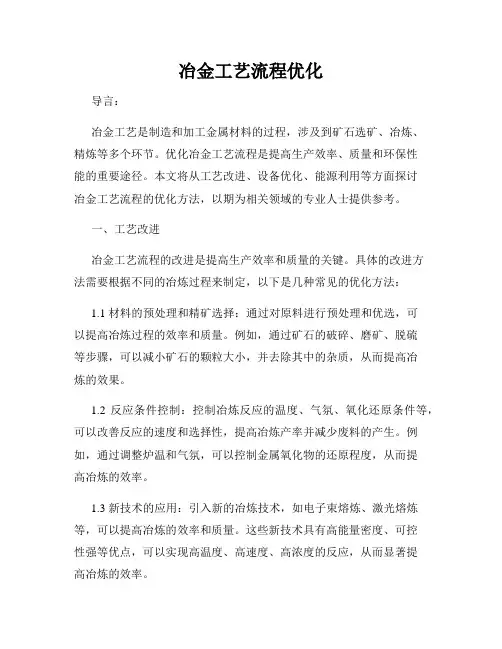 冶金工艺流程优化

导言：

冶金工艺是制造和加工金属材料的过程，涉及到矿石选矿、冶炼、精炼等多个环节。优化冶金工艺流程是提高生产效率、质量和环保性能的重要途径。本文将从工艺改进、设备优化、能源利用等方面探讨冶金工艺流程的优化方法，以期为相关领域的专业人士提供参考。

一、工艺改进

冶金工艺流程的改进是提高生产效率和质量的关键。具体的改进方法需要根据不同的冶炼过程来制定，以下是几种常见的优化方法：

1.1 材料的预处理和精矿选择：通过对原料进行预处理和优选，可以提高冶炼过程的效率和质量。例如，通过矿石的破碎、磨矿、脱硫等步骤，可以减小矿石的颗粒大小，并去除其中的杂质，从而提高冶炼的效果。

1.2 反应条件控制：控制冶炼反应的温度、气氛、氧化还原条件等，可以改善反应的速度和选择性，提高冶炼产率并减少废料的产生。例如，通过调整炉温和气氛，可以控制金属氧化物的还原程度，从而提高冶炼的效率。

1.3 新技术的应用：引入新的冶炼技术，如电子束熔炼、激光熔炼等，可以提高冶炼的效率和质量。这些新技术具有高能量密度、可控性强等优点，可以实现高温度、高速度、高浓度的反应，从而显著提高冶炼的效率。